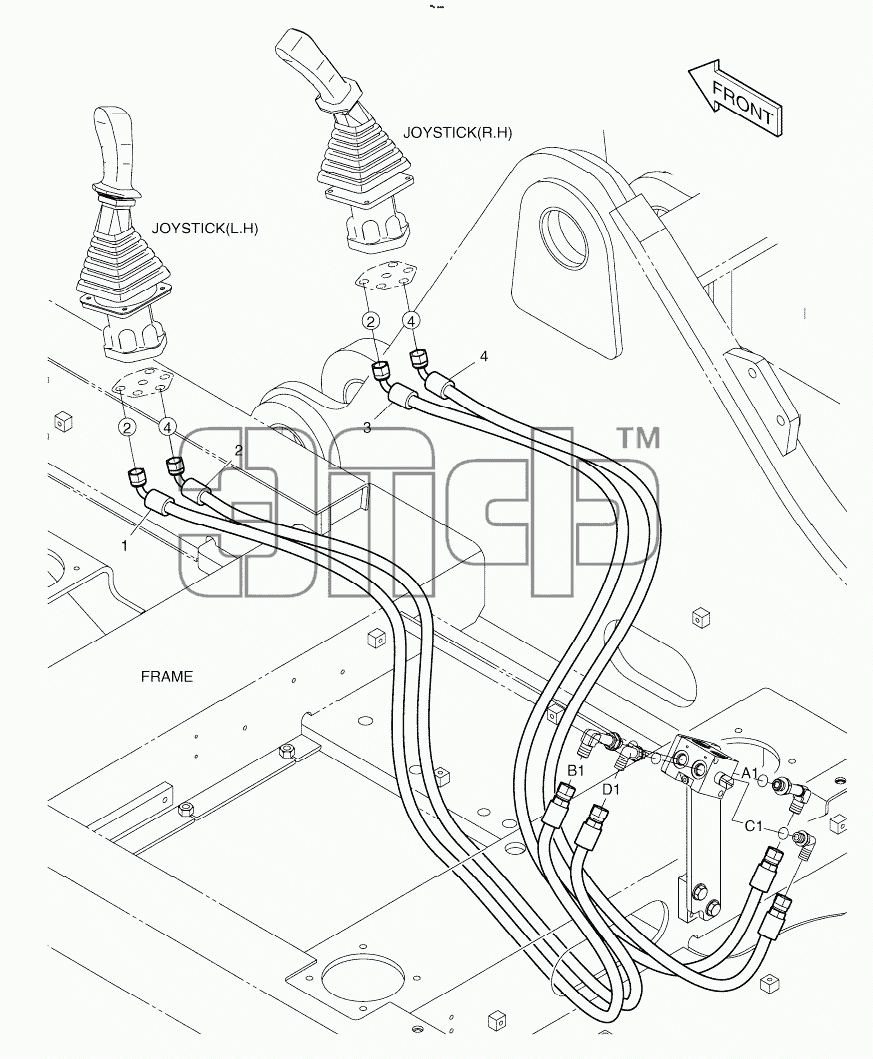 FRONT

JOYSTICK(R.H)

JOYSTICK(L.H)

2
4
4
3
2
4
2
1

TM

FRAME

B1
D1
A1
C1